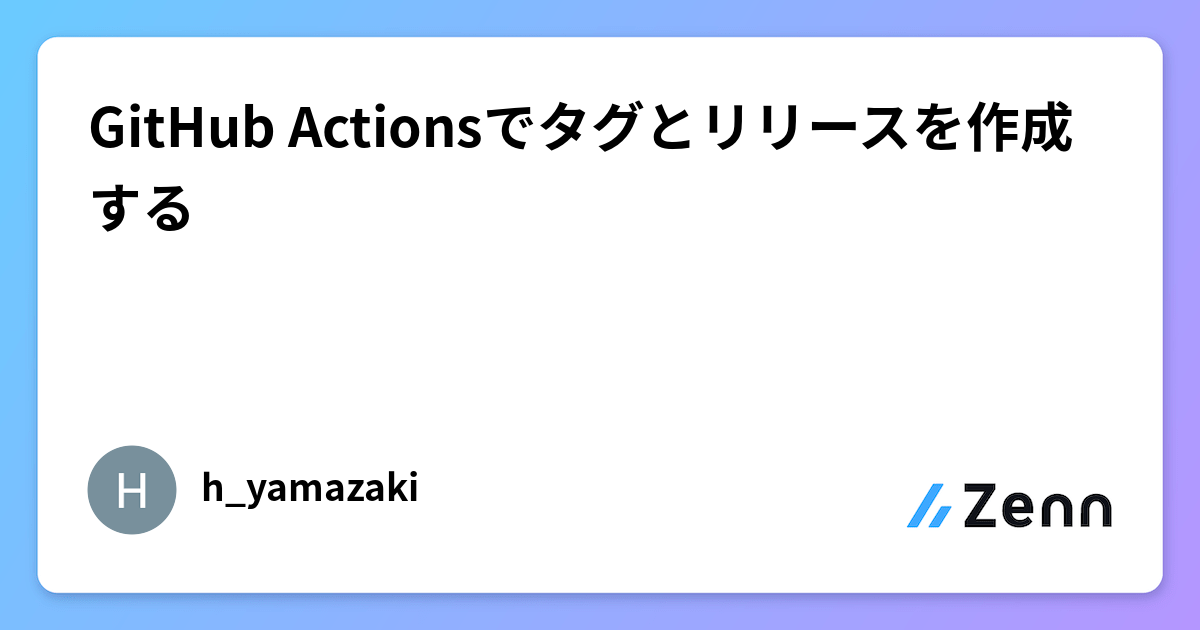 GitHub Actionsでタグとリリースを作成する

H

h_yamazaki

Zenn